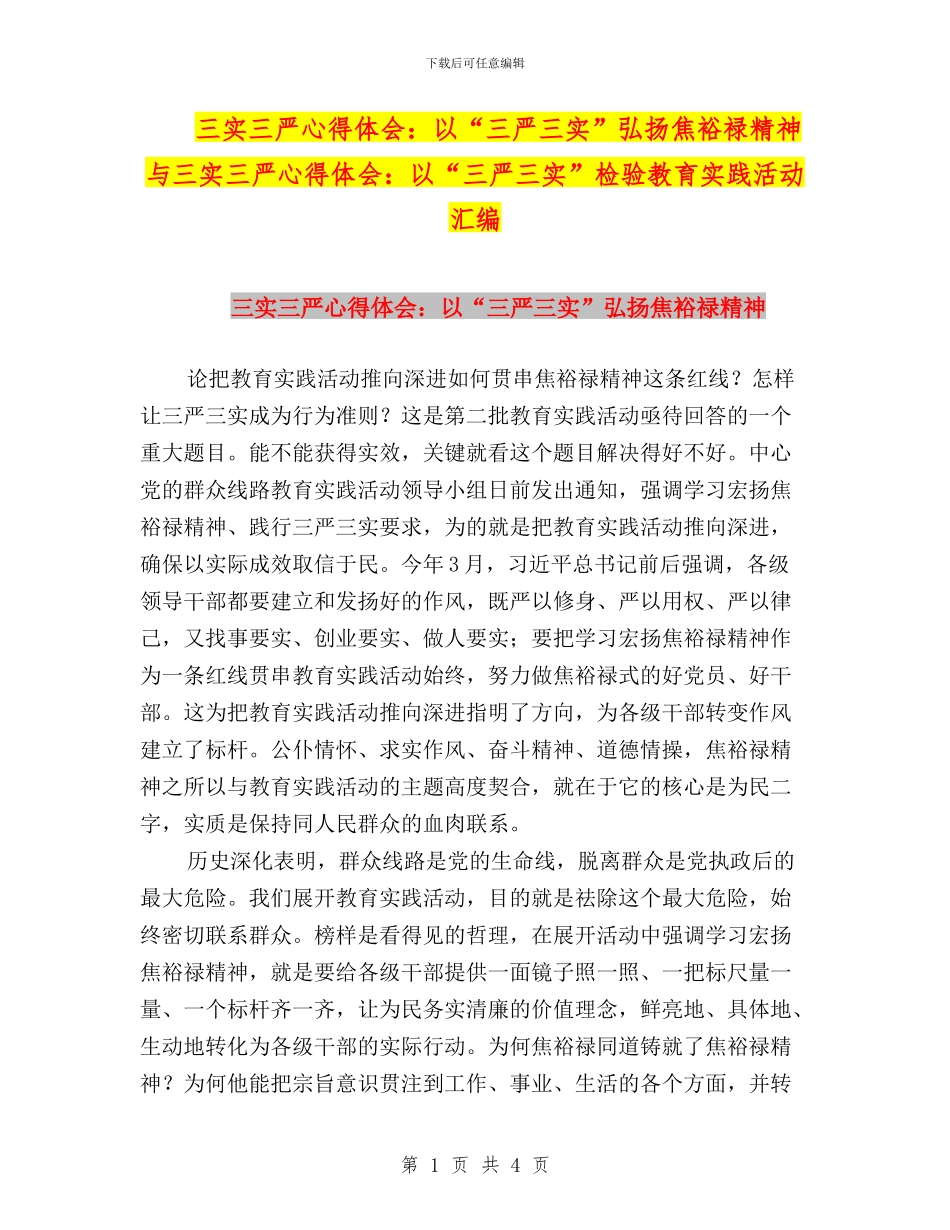 下载后可任意编辑

三实三严心得体会：以“三严三实”弘扬焦裕禄精神与三实三严心得体会：以“三严三实”检验教育实践活动汇编

三实三严心得体会：以“三严三实”弘扬焦裕禄精神

论把教育实践活动推向深进如何贯串焦裕禄精神这条红线？怎样让三严三实成为行为准则？这是第二批教育实践活动亟待回答的一个重大题目。能不能获得实效，关键就看这个题目解决得好不好。中心党的群众线路教育实践活动领导小组日前发出通知，强调学习宏扬焦裕禄精神、践行三严三实要求，为的就是把教育实践活动推向深进，确保以实际成效取信于民。今年3月，习近平总书记前后强调，各级领导干部都要建立和发扬好的作风，既严以修身、严以用权、严以律己，又找事要实、创业要实、做人要实；要把学习宏扬焦裕禄精神作为一条红线贯串教育实践活动始终，努力做焦裕禄式的好党员、好干部。这为把教育实践活动推向深进指明了方向，为各级干部转变作风建立了标杆。公仆情怀、求实作风、奋斗精神、道德情操，焦裕禄精神之所以与教育实践活动的主题高度契合，就在于它的核心是为民二字，实质是保持同人民群众的血肉联系。

历史深化表明，群众线路是党的生命线，脱离群众是党执政后的最大危险。我们展开教育实践活动，目的就是祛除这个最大危险，始终密切联系群众。榜样是看得见的哲理，在展开活动中强调学习宏扬焦裕禄精神，就是要给各级干部提供一面镜子照一照、一把标尺量一量、一个标杆齐一齐，让为民务实清廉的价值理念，鲜亮地、具体地、生动地转化为各级干部的实际行动。为何焦裕禄同道铸就了焦裕禄精神？为何他能把宗旨意识贯注到工作、事业、生活的各个方面，并转

第 1 页 共 4 页